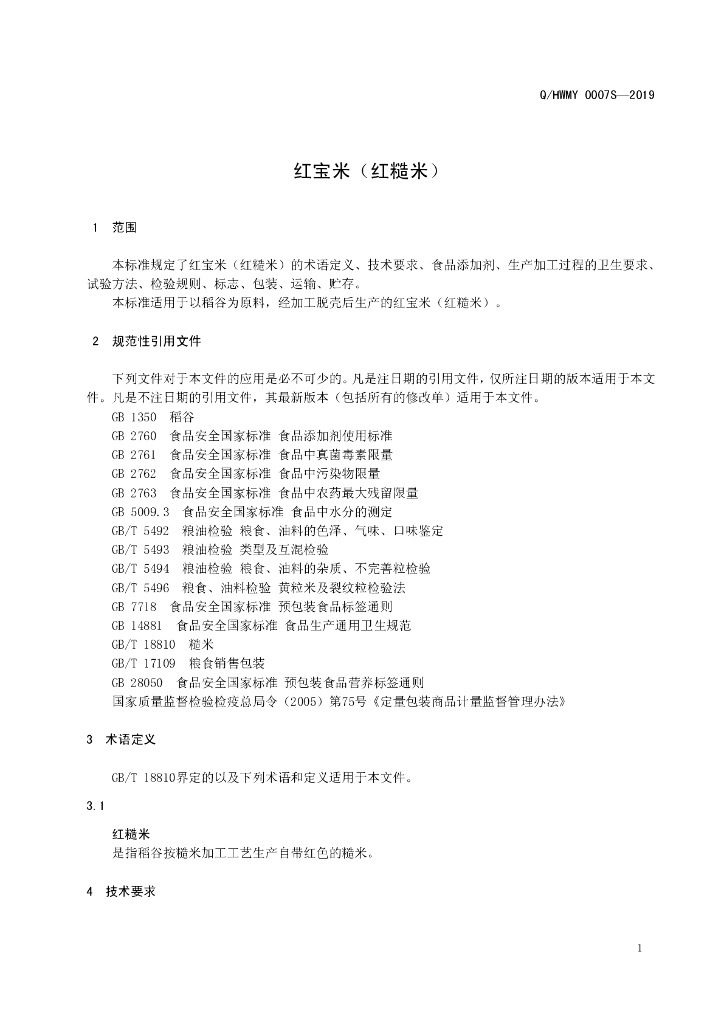 Q/HWMY 0007S—2019

红宝米（红糙米）

1 范围

本标准规定了红宝米（红糙米）的术语定义、技术要求、食品添加剂、生产加工过程的卫生要求、试验方法、检验规则、标志、包装、运输、贮存。

本标准适用于以稻谷为原料，经加工脱壳后生产的红宝米（红糙米）。

2 规范性引用文件

下列文件对于本文件的应用是必不可少的。凡是注日期的引用文件，仅所注日期的版本适用于本文件。凡是不注日期的引用文件，其最新版本（包括所有的修改单）适用于本文件。

GB 1350 稻谷

GB 2760 食品安全国家标准 食品添加剂使用标准

GB 2761 食品安全国家标准 食品中真菌毒素限量

GB 2762 食品安全国家标准 食品中污染物限量

GB 2763 食品安全国家标准 食品中农药最大残留限量

GB 5009.3 食品安全国家标准 食品中水分的测定

GB/T 5492 粮油检验 粮食、油料的色泽、气味、口味鉴定

GB/T 5493 粮油检验 类型及互混检验

GB/T 5494 粮油检验 粮食、油料的杂质、不完善粒检验

GB/T 5496 粮食、油料检验 黄粒米及裂纹粒检验法

GB 7718 食品安全国家标准 预包装食品标签通则

GB 14881 食品安全国家标准 食品生产通用卫生规范

GB/T 18810 糙米

GB/T 17109 粮食销售包装

GB 28050 食品安全国家标准 预包装食品营养标签通则

国家质量监督检验检疫总局令（2005）第75号《定量包装商品计量监督管理办法》

3 术语定义

GB/T 18810界定的以及下列术语和定义适用于本文件。

3.1

红糙米

是指稻谷按糙米加工工艺生产自带红色的糙米。

4 技术要求

1